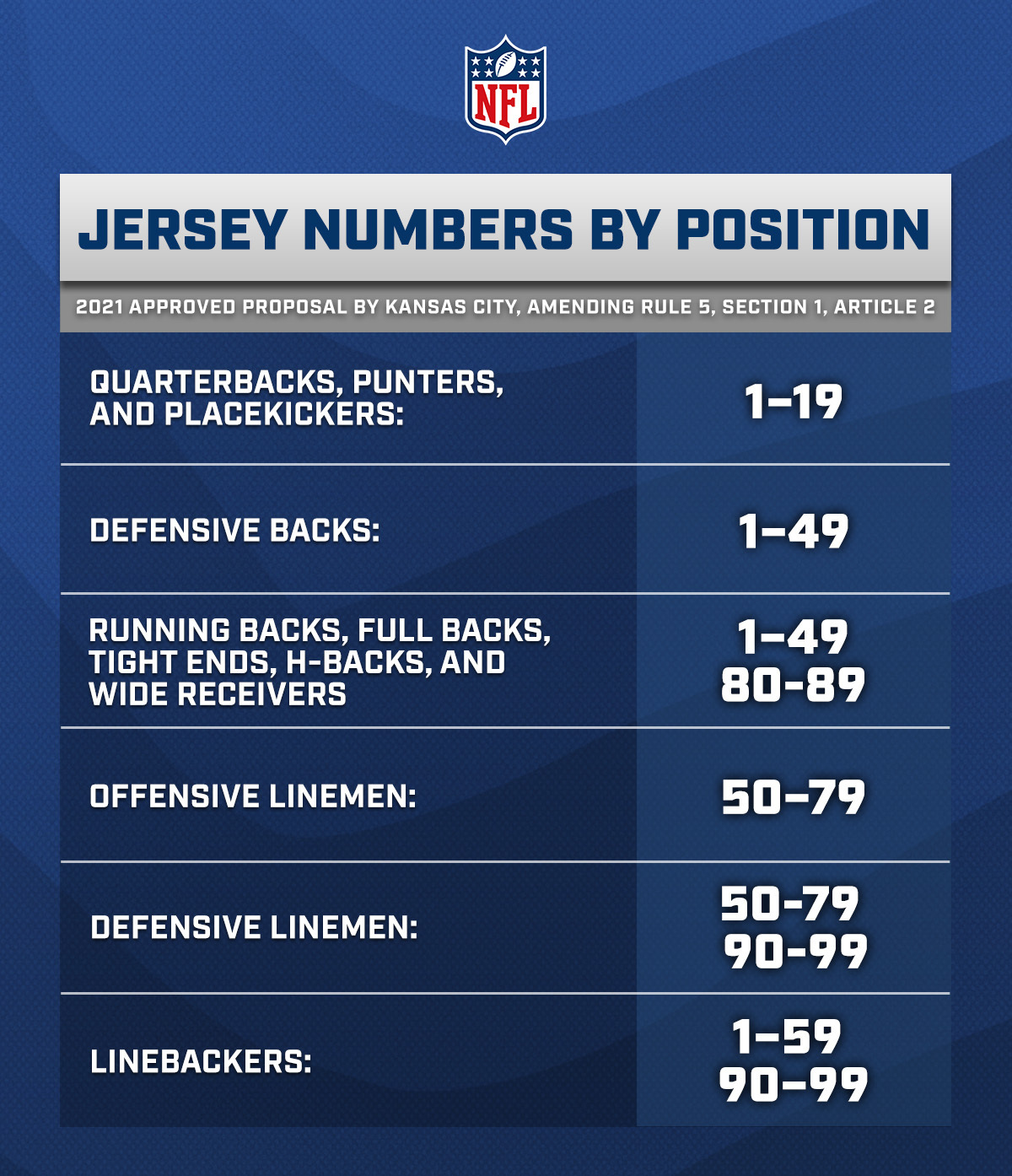 NFL

JERSEY NUMBERS BY POSITION

2021 APPROVED PROPOSAL BY KANSAS CITY, AMENDING RULE 5, SECTION 1, ARTICLE 2

| | |
|---|---|
| QUARTERBACKS, PUNTERS, AND PLACEKICKERS: | 1–19 |
| DEFENSIVE BACKS: | 1–49 |
| RUNNING BACKS, FULL BACKS, TIGHT ENDS, H-BACKS, AND WIDE RECEIVERS | 1–49 80-89 |
| OFFENSIVE LINEMEN: | 50–79 |
| DEFENSIVE LINEMEN: | 50-79 90-99 |
| LINEBACKERS: | 1–59 90–99 |